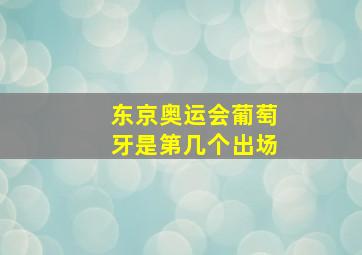 东京奥运会葡萄牙是第几个出场